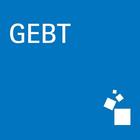 GEBT